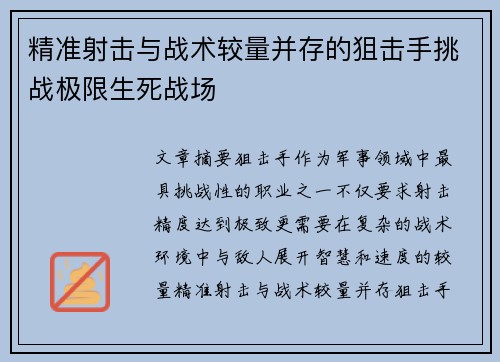 精准射击与战术较量并存的狙击手挑战极限生死战场

文章摘要狙击手作为军事领域中最具挑战性的职业之一不仅要求射击精度达到极致更需要在复杂的战术环境中与敌人展开智慧和速度的较量精准射击与战术较量并存狙击手